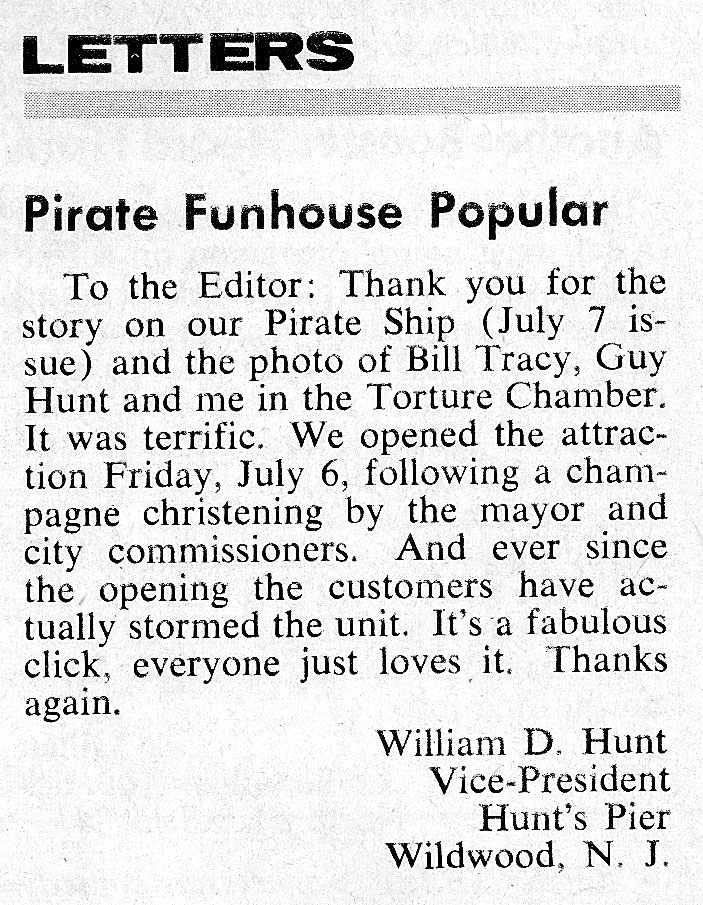 LETTERS

Pirate Funhouse Popular

To the Editor: Thank you for the story on our Pirate Ship (July 7 issue) and the photo of Bill Tracy, Guy Hunt and me in the Torture Chamber. It was terrific. We opened the attraction Friday, July 6, following a champagne christening by the mayor and city commissioners. And ever since the opening the customers have actually stormed the unit. It's a fabulous click, everyone just loves it. Thanks again.

William D. Hunt
Vice-President
Hunt's Pier
Wildwood, N. J.